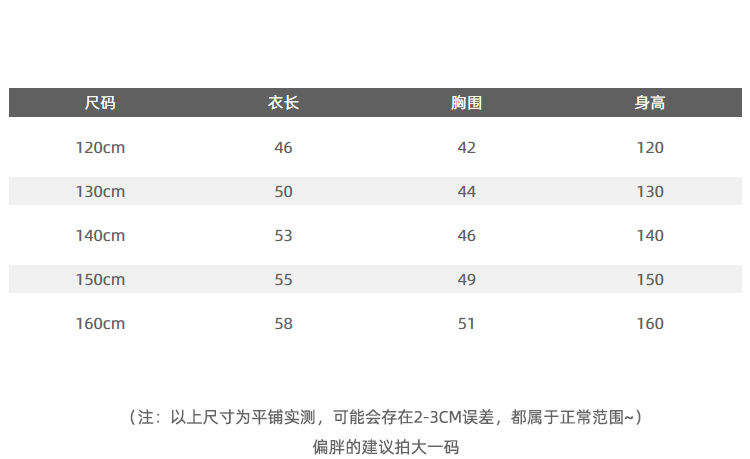 | 尺码 | 衣长 | 胸围 | 身高 |
|---|---|---|---|
| 120cm | 46 | 42 | 120 |
| 130cm | 50 | 44 | 130 |
| 140cm | 53 | 46 | 140 |
| 150cm | 55 | 49 | 150 |
| 160cm | 58 | 51 | 160 |

（注：以上尺寸为平铺实测，可能会存在2-3CM误差，都属于正常范围~）

偏胖的建议拍大一码